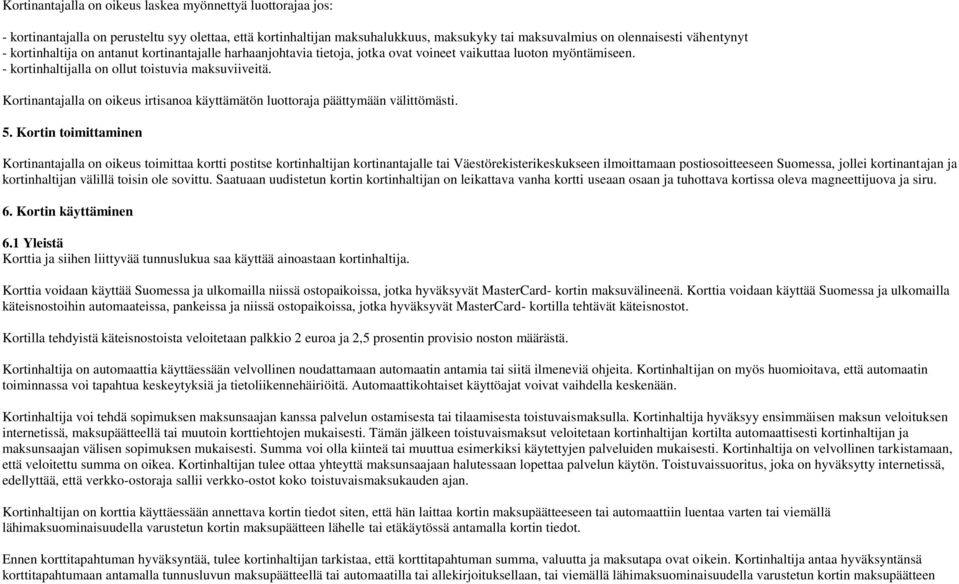 Kortinantajalla on oikeus laskea myönnettyä luottorajaa jos:

- kortinantajalla on perusteltu syy olettaa, että kortinhaltijan maksuhalukkuus, maksukyky tai maksuvalmius on olennaisesti vähentynyt
- kortinhaltija on antanut kortinantajalle harhaanjohtavia tietoja, jotka ovat voineet vaikuttaa luoton myöntämiseen.
- kortinhaltijalla on ollut toistuvia maksuviiveitä.

Kortinantajalla on oikeus irtisanoa käyttämätön luottoraja päättymään välittömästi.

5. Kortin toimittaminen

Kortinantajalla on oikeus toimittaa kortti postitse kortinhaltijan kortinantajalle tai Väestörekisterikeskukseen ilmoittamaan postiosoitteeseen Suomessa, jollei kortinantajan ja kortinhaltijan välillä toisin ole sovittu. Saatuaan uudistetun kortin kortinhaltijan on leikattava vanha kortti useaan osaan ja tuhottava kortissa oleva magneettijuova ja siru.

6. Kortin käyttäminen

6.1 Yleistä
Korttia ja siihen liittyvää tunnuslukua saa käyttää ainoastaan kortinhaltija.

Korttia voidaan käyttää Suomessa ja ulkomailla niissä ostopaikoissa, jotka hyväksyvät MasterCard- kortin maksuvälineenä. Korttia voidaan käyttää Suomessa ja ulkomailla käteisnostoihin automaateissa, pankeissa ja niissä ostopaikoissa, jotka hyväksyvät MasterCard- kortilla tehtävät käteisnostot.

Kortilla tehdyistä käteisnostoista veloitetaan palkkio 2 euroa ja 2,5 prosentin provisio noston määrästä.

Kortinhaltija on automaattia käyttäessään velvollinen noudattamaan automaatin antamia tai siitä ilmeneviä ohjeita. Kortinhaltijan on myös huomioitava, että automaatin toiminnassa voi tapahtua keskeytyksiä ja tietoliikennehäiriöitä. Automaattikohtaiset käyttöajat voivat vaihdella keskenään.

Kortinhaltija voi tehdä sopimuksen maksunsaajan kanssa palvelun ostamisesta tai tilaamisesta toistuvaismaksulla. Kortinhaltija hyväksyy ensimmäisen maksun veloituksen internetissä, maksupäätteellä tai muutoin korttiehtojen mukaisesti. Tämän jälkeen toistuvaismaksut veloitetaan kortinhaltijan kortilta automaattisesti kortinhaltijan ja maksunsaajan välisen sopimuksen mukaisesti. Summa voi olla kiinteä tai muuttua esimerkiksi käytettyjen palveluiden mukaisesti. Kortinhaltija on velvollinen tarkistamaan, että veloitettu summa on oikea. Kortinhaltijan tulee ottaa yhteyttä maksunsaajaan halutessaan lopettaa palvelun käytön. Toistuvaissuoritus, joka on hyväksytty internetissä, edellyttää, että verkko-ostoraja sallii verkko-ostot koko toistuvaismaksukauden ajan.

Kortinhaltijan on korttia käyttäessään annettava kortin tiedot siten, että hän laittaa kortin maksupäätteeseen tai automaattiin luentaa varten tai viemällä lähimaksuominaisuudella varustetun kortin maksupäätteen lähelle tai etäkäytössä antamalla kortin tiedot.

Ennen korttitapahtuman hyväksyntää, tulee kortinhaltijan tarkistaa, että korttitapahtuman summa, valuutta ja maksutapa ovat oikein. Kortinhaltija antaa hyväksyntänsä korttitapahtumaan antamalla tunnusluvun maksupäätteellä tai automaatilla tai allekirjoituksellaan, tai viemällä lähimaksuominaisuudella varustetun kortin maksupäätteen